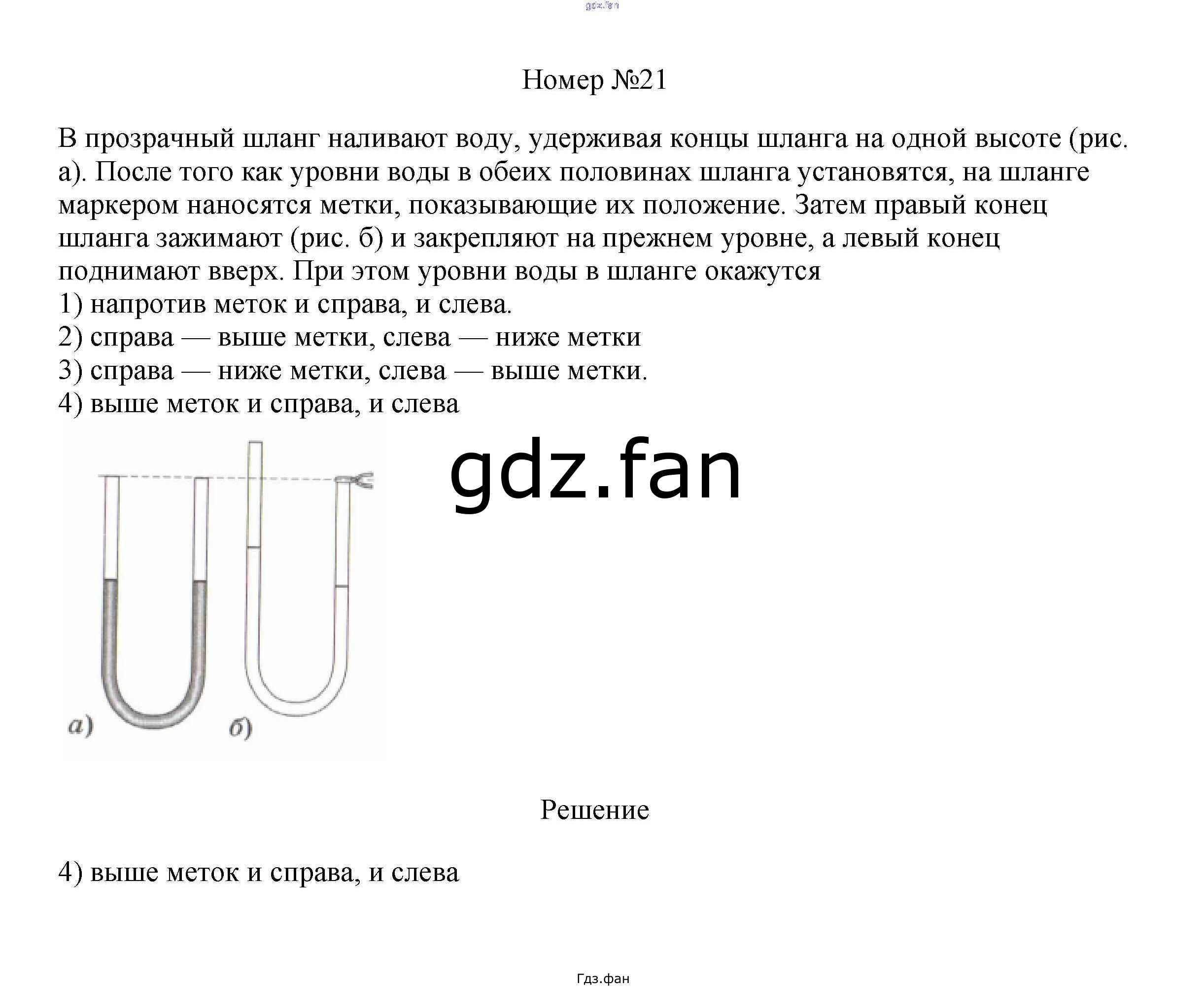 gdz.fan

Номер №21

В прозрачный шланг наливают воду, удерживая концы шланга на одной высоте (рис. а). После того как уровни воды в обеих половинах шланга установятся, на шланге маркером наносятся метки, показывающие их положение. Затем правый конец шланга зажимают (рис. б) и закрепляют на прежнем уровне, а левый конец поднимают вверх. При этом уровни воды в шланге окажутся
1) напротив меток и справа, и слева.
2) справа — выше метки, слева — ниже метки
3) справа — ниже метки, слева — выше метки.
4) выше меток и справа, и слева

gdz.fan

а)

б)

Решение

4) выше меток и справа, и слева

Гдз.фан